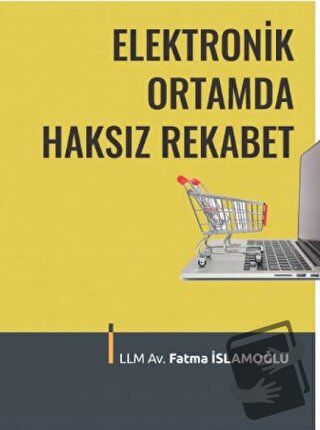 ELEKTRONİK ORTAMDA HAKSIZ REKABET

LLM Av. Fatma İSLAMOĞLU